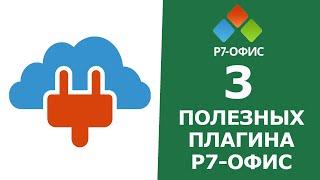 Р7-ОФИС

3

ПОЛЕЗНЫХ ПЛАГИНА Р7-ОФИС